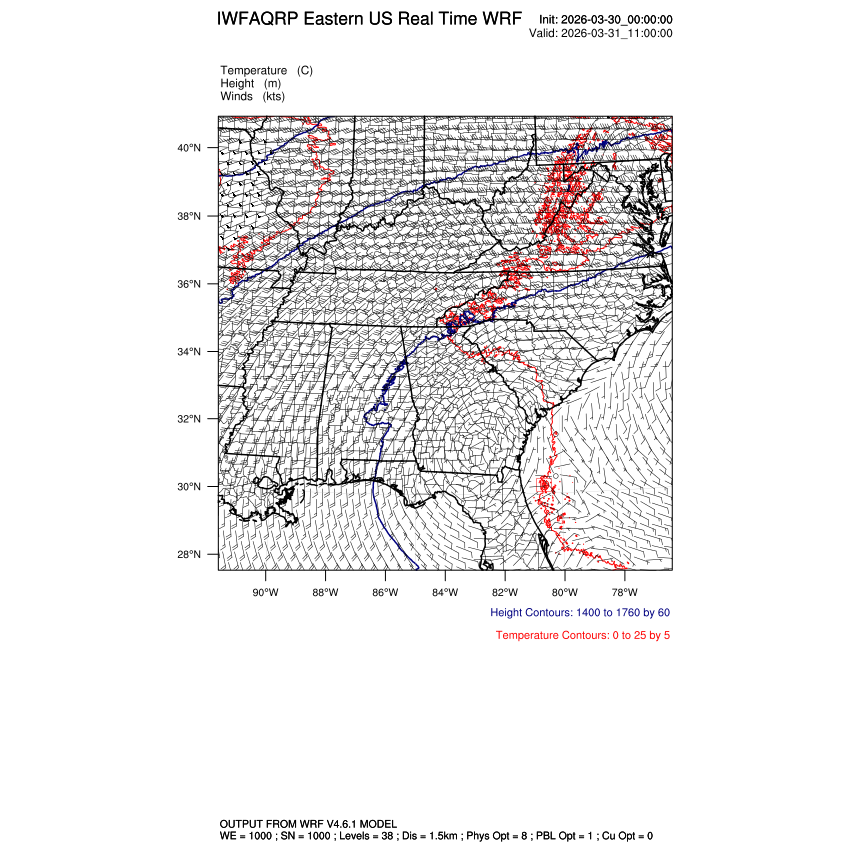 IWFAQRP Eastern US Real Time WRF

Init: 2026-03-30_00:00:00
Valid: 2026-03-31_11:00:00

Temperature (C)
Height (m)
Winds (kts)

40°N
38°N
36°N
34°N
32°N
30°N
28°N

90°W 88°W 86°W 84°W 82°W 80°W 78°W

Height Contours: 1400 to 1760 by 60

Temperature Contours: 0 to 25 by 5

OUTPUT FROM WRF V4.6.1 MODEL
WE = 1000 ; SN = 1000 ; Levels = 38 ; Dis = 1.5km ; Phys Opt = 8 ; PBL Opt = 1 ; Cu Opt = 0